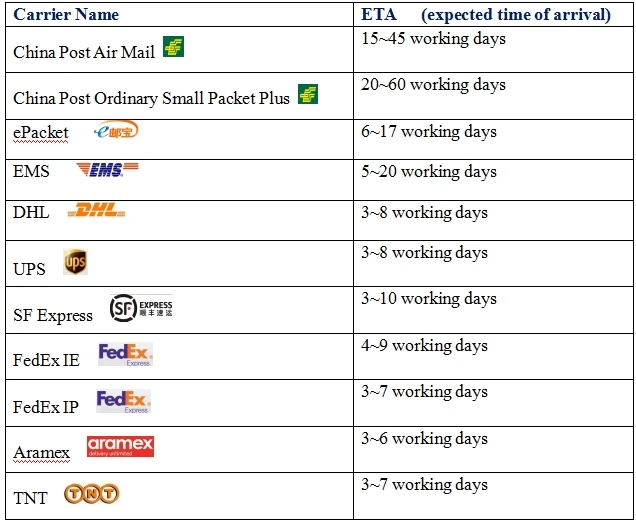 | Carrier Name | ETA (expected time of arrival) |
|---|---|
| China Post Air Mail | 15~45 working days |
| China Post Ordinary Small Packet Plus | 20~60 working days |
| ePacket e邮宝 | 6~17 working days |
| EMS EMS | 5~20 working days |
| DHL DHL | 3~8 working days |
| UPS ups | 3~8 working days |
| SF Express SF EXPRESS 顺丰速运 | 3~10 working days |
| FedEx IE FedEx Express | 4~9 working days |
| FedEx IP FedEx Express | 3~7 working days |
| Aramex aramex delivery unlimited | 3~6 working days |
| TNT TNT | 3~7 working days |